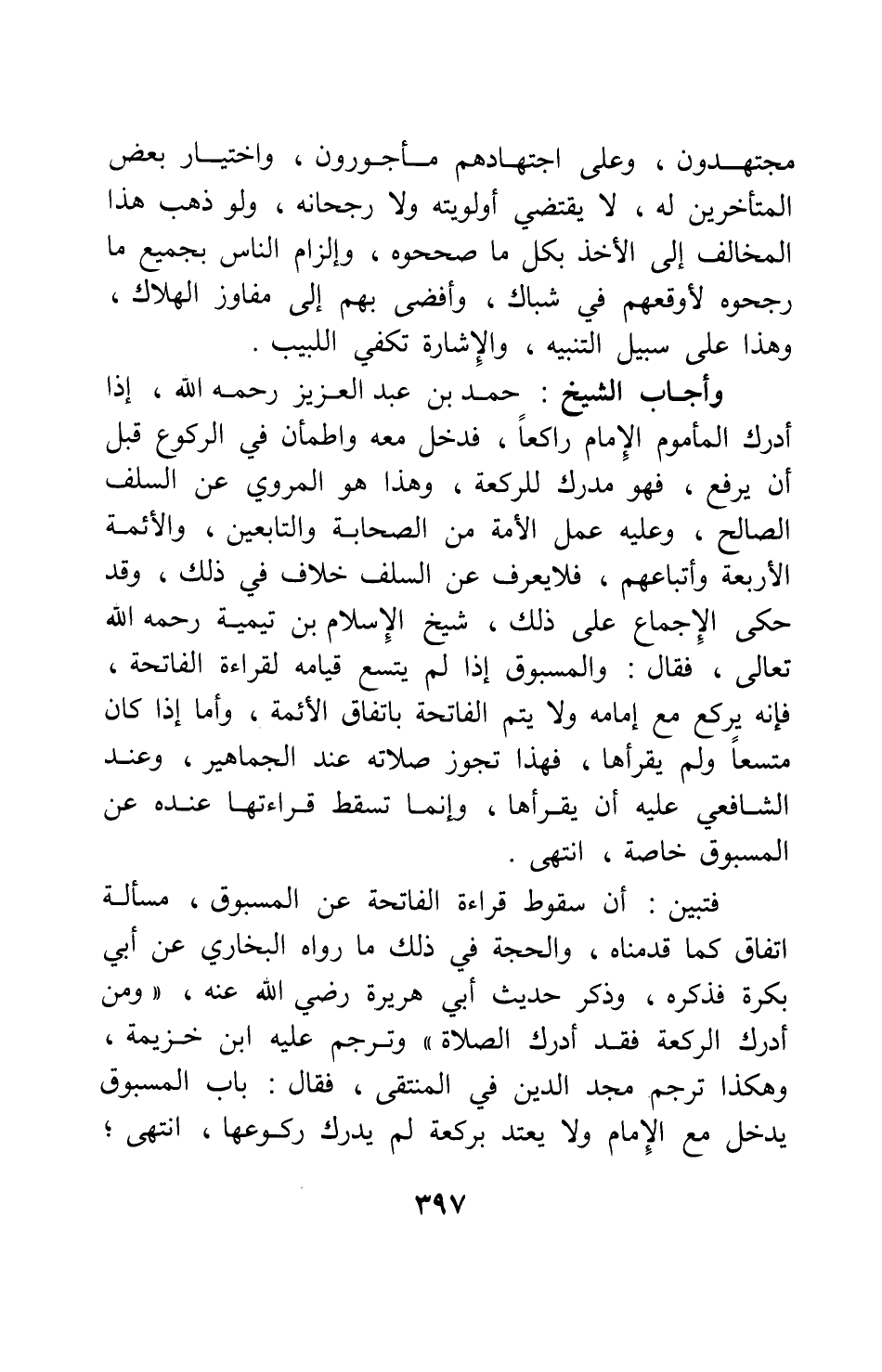 مجتهدون ، وعلى اجتهادهم مأجورون ، واختيار بعض المتأخرين له ، لا يقتضي أولويته ولا رجحانه ، ولو ذهب هذا المخالف إلى الأخذ بكل ما صححوه ، وإلزام الناس بجميع ما رجحوه لأوقعهم في شباك ، وأفضى بهم إلى مفاوز الهلاك ، وهذا على سبيل التنبيه ، والإشارة تكفي اللبيب .

وأجاب الشيخ : حمد بن عبد العزيز رحمه الله ، إذا أدرك المأموم الإمام راكعاً ، فدخل معه واطمأن في الركوع قبل أن يرفع ، فهو مدرك للركعة ، وهذا هو المروي عن السلف الصالح ، وعليه عمل الأمة من الصحابة والتابعين ، والأئمة الأربعة وأتباعهم ، فلايعرف عن السلف خلاف في ذلك ، وقد حكى الإجماع على ذلك ، شيخ الإسلام بن تيمية رحمه الله تعالى ، فقال : والمسبوق إذا لم يتسع قيامه لقراءة الفاتحة ، فإنه يركع مع إمامه ولا يتم الفاتحة باتفاق الأئمة ، وأما إذا كان متسعاً ولم يقرأها ، فهذا تجوز صلاته عند الجماهير ، وعند الشافعي عليه أن يقرأها ، وإنما تسقط قراءتها عنده عن المسبوق خاصة ، انتهى .

فتبين : أن سقوط قراءة الفاتحة عن المسبوق ، مسألة اتفاق كما قدمناه ، والحجة في ذلك ما رواه البخاري عن أبي بكرة فذكره ، وذكر حديث أبي هريرة رضي الله عنه ، « ومن أدرك الركعة فقد أدرك الصلاة » وترجم عليه ابن خزيمة ، وهكذا ترجم مجد الدين في المنتقى ، فقال : باب المسبوق يدخل مع الإمام ولا يعتد بركعة لم يدرك ركوعها ، انتهى ؛

٣٩٧